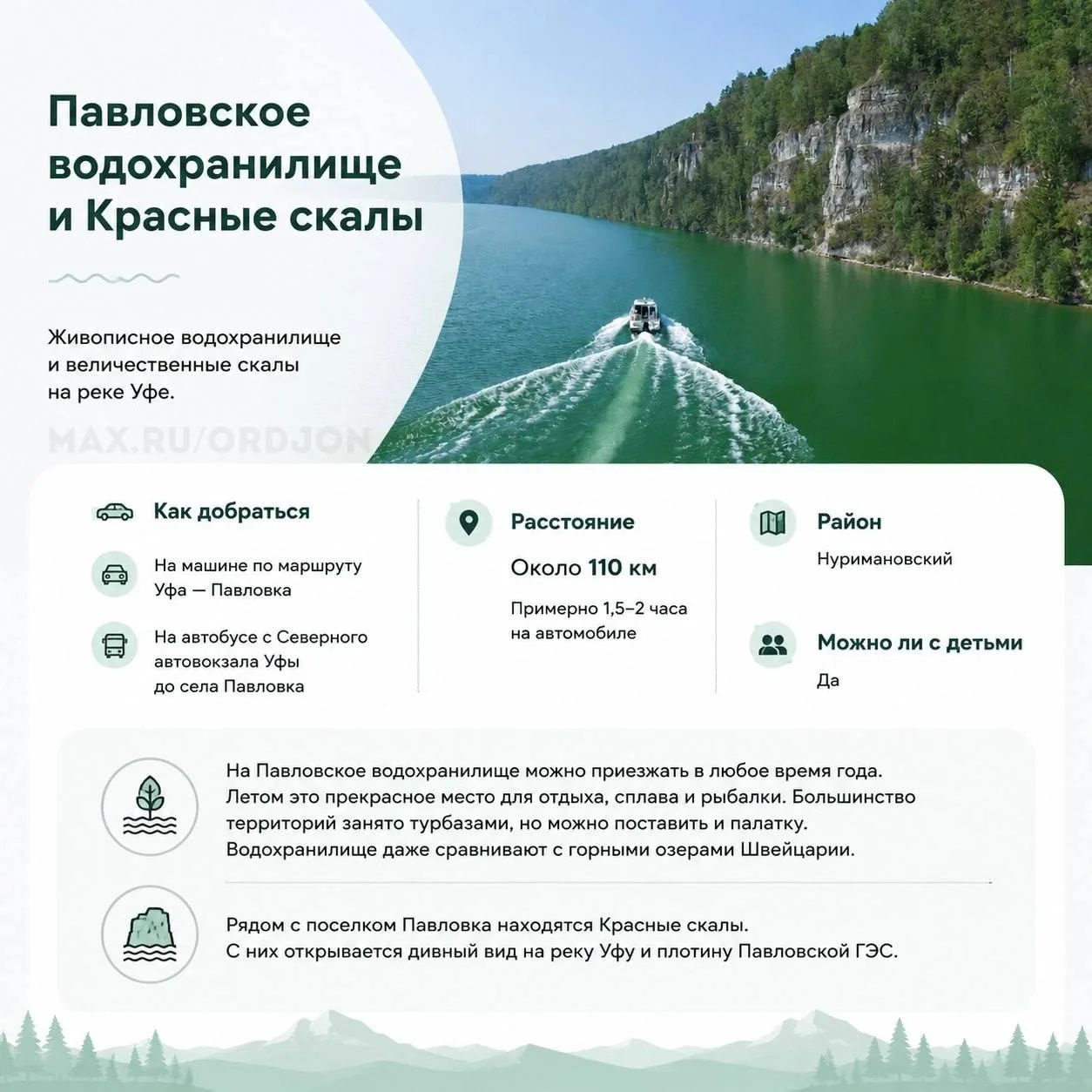 Павловское водохранилище и Красные скалы

Живописное водохранилище и величественные скалы на реке Уфе.

MAX.RU/ORDJON

Как добраться

На машине по маршруту Уфа — Павловка

На автобусе с Северного автовокзала Уфы до села Павловка

Расстояние

Около 110 км

Примерно 1,5–2 часа на автомобиле

Район

Нуримановский

Можно ли с детьми

Да

На Павловское водохранилище можно приезжать в любое время года. Летом это прекрасное место для отдыха, сплава и рыбалки. Большинство территорий занято турбазами, но можно поставить и палатку. Водохранилище даже сравнивают с горными озерами Швейцарии.

Рядом с поселком Павловка находятся Красные скалы. С них открывается дивный вид на реку Уфу и плотину Павловской ГЭС.